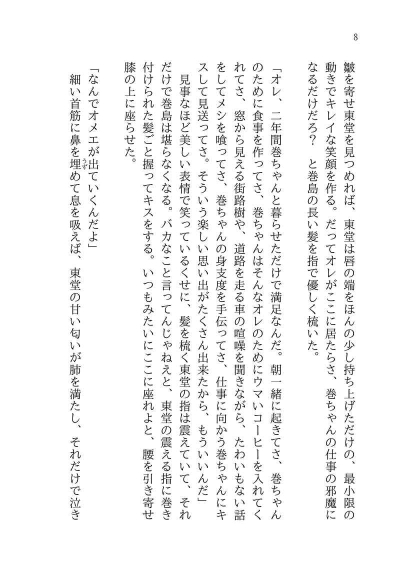 8

皺を寄せ東堂を見つめれば、東堂は唇の端をほんの少し持ち上げただけの、最小限の動きでキレイな笑顔を作る。だってオレがここに居たらさ、巻ちゃんの仕事の邪魔になるだけだろ？　と巻島の長い髪を指で優しく梳いた。

「オレ、二年間巻ちゃんと暮らせただけで満足なんだ。朝一緒に起きてさ、巻ちゃんのために食事を作ってさ、巻ちゃんはそんなオレのためにウマいコーヒーを入れてくれてさ、窓から見える街路樹や、道路を走る車の喧噪を聞きながら、たわいもない話をしてメシを喰ってさ、巻ちゃんの身支度を手伝ってさ、仕事に向かう巻ちゃんにキスして見送ってさ。そういう楽しい思い出がたくさん出来たから、もういいんだ」

見事なほど美しい表情で笑っているくせに、髪を梳く東堂の指は震えていて、それだけで巻島は堪らなくなる。バカなこと言ってんじゃねえと、東堂の震える指に巻き付けられた髪ごと握ってキスをする。いつもみたいにここに座れよと、腰を引き寄せ膝の上に座らせた。

「なんでオメエが出ていくんだよ」

細い首筋に鼻を埋めて息を吸えば、東堂の甘い匂いが肺を満たし、それだけで泣き